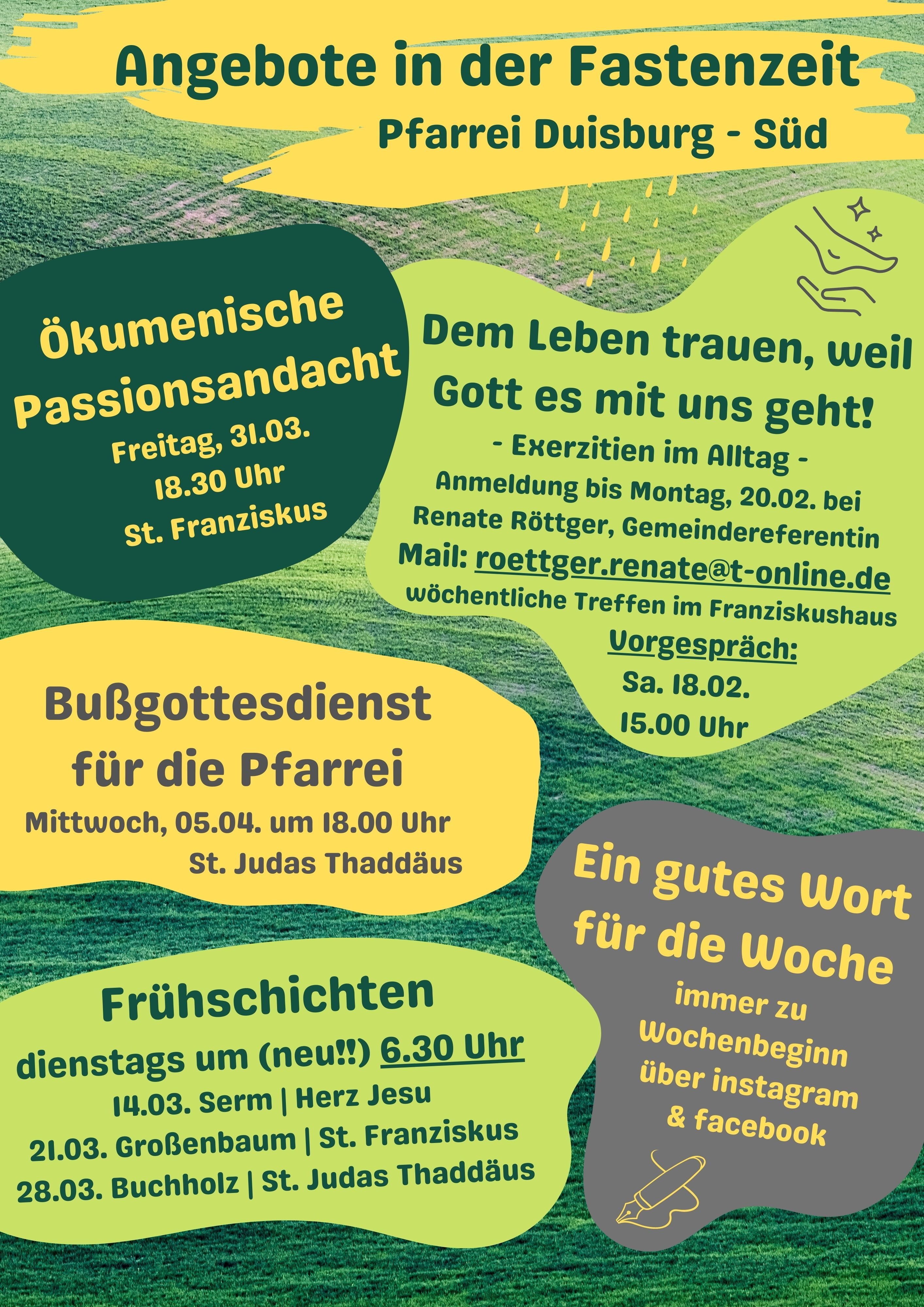 Angebote in der Fastenzeit
Pfarrei Duisburg - Süd

Ökumenische Passionsandacht
Freitag, 31.03.
18.30 Uhr
St. Franziskus

Dem Leben trauen, weil Gott es mit uns geht!
- Exerzitien im Alltag -
Anmeldung bis Montag, 20.02. bei Renate Röttger, Gemeindereferentin
Mail: roettger.renate@t-online.de
wöchentliche Treffen im Franziskushaus
Vorgespräch:
Sa. 18.02.
15.00 Uhr

Bußgottesdienst für die Pfarrei
Mittwoch, 05.04. um 18.00 Uhr
St. Judas Thaddäus

Ein gutes Wort für die Woche
immer zu Wochenbeginn über instagram & facebook

Frühschichten
dienstags um (neu!!) 6.30 Uhr
14.03. Serm | Herz Jesu
21.03. Großenbaum | St. Franziskus
28.03. Buchholz | St. Judas Thaddäus